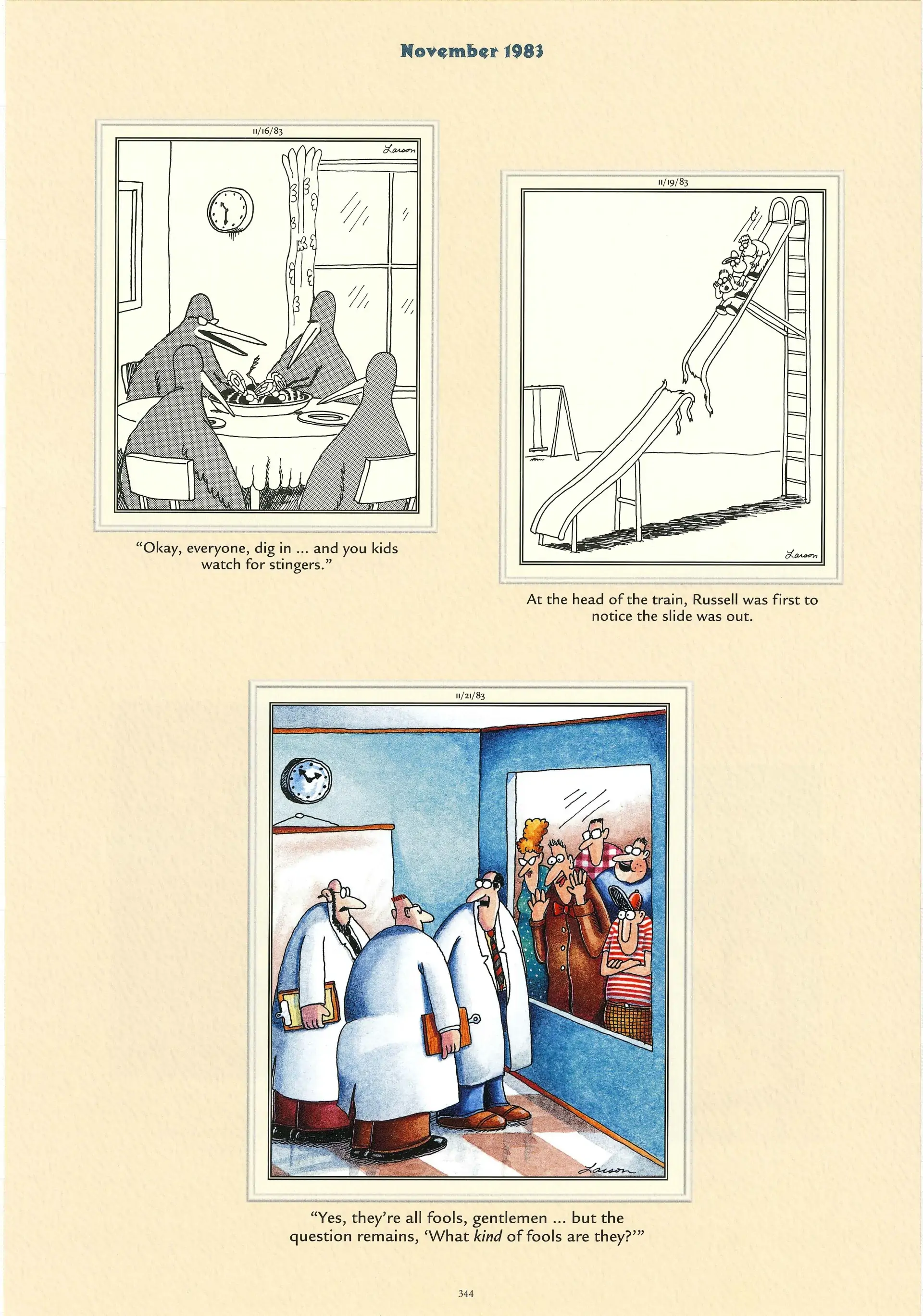 November 1983

11/16/83

Larson

"Okay, everyone, dig in ... and you kids watch for stingers."

11/19/83

Larson

At the head of the train, Russell was first to notice the slide was out.

11/21/83

Larson

"Yes, they're all fools, gentlemen ... but the question remains, 'What kind of fools are they?'"

344